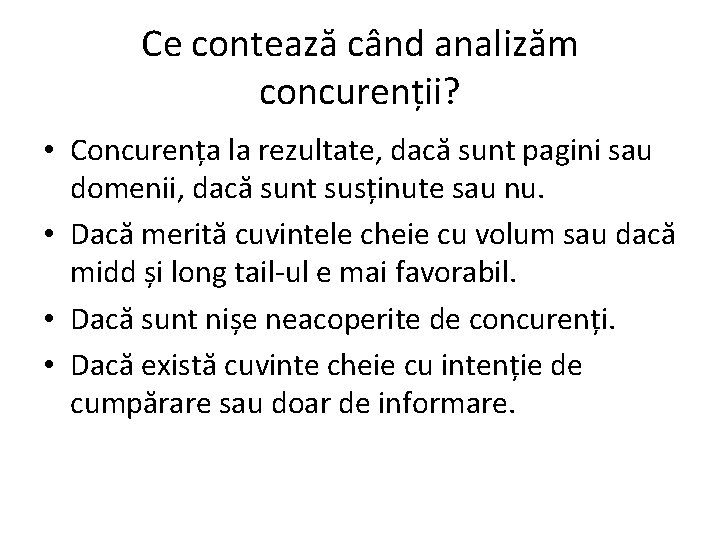 Ce contează când analizăm concurenții?

• Concurența la rezultate, dacă sunt pagini sau domenii, dacă sunt susținute sau nu.
• Dacă merită cuvintele cheie cu volum sau dacă midd și long tail-ul e mai favorabil.
• Dacă sunt nișe neacoperite de concurenți.
• Dacă există cuvinte cheie cu intenție de cumpărare sau doar de informare.